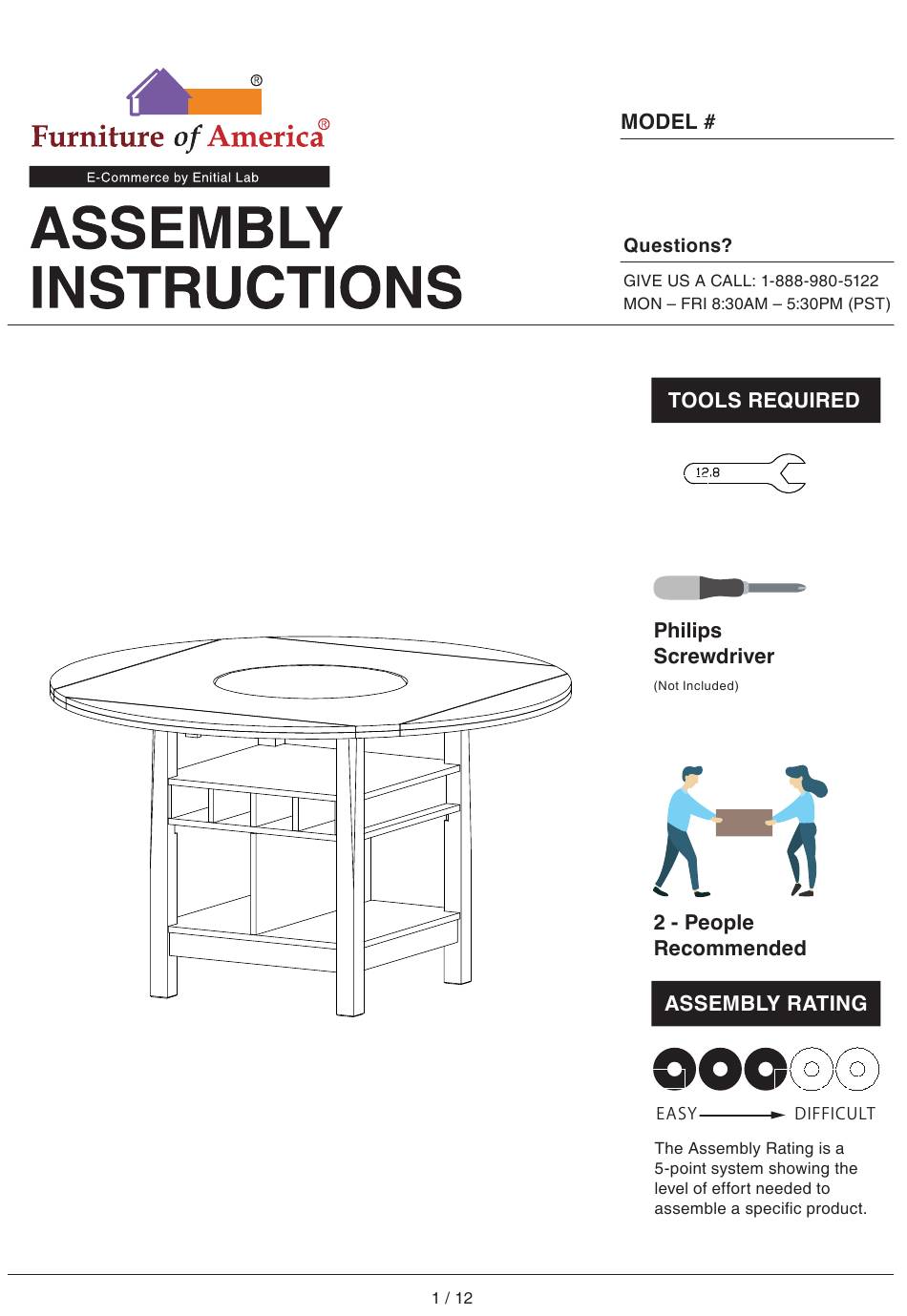 ®
Furniture of America®
E-Commerce by Enitial Lab

ASSEMBLY INSTRUCTIONS

MODEL #

Questions?
GIVE US A CALL: 1-888-980-5122
MON – FRI 8:30AM – 5:30PM (PST)

TOOLS REQUIRED

12.8

Philips Screwdriver
(Not Included)

2 - People Recommended

ASSEMBLY RATING

EASY DIFFICULT

The Assembly Rating is a 5-point system showing the level of effort needed to assemble a specific product.

1 / 12